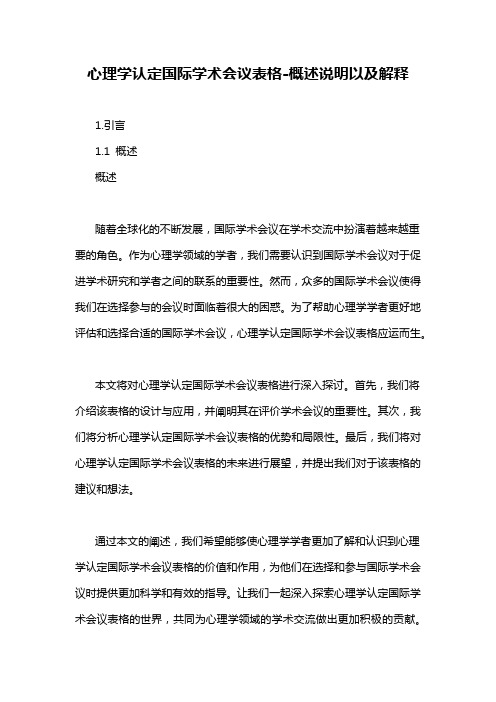 心理学认定国际学术会议表格-概述说明以及解释

1.引言

1.1 概述

概述

随着全球化的不断发展，国际学术会议在学术交流中扮演着越来越重要的角色。作为心理学领域的学者，我们需要认识到国际学术会议对于促进学术研究和学者之间的联系的重要性。然而，众多的国际学术会议使得我们在选择参与的会议时面临着很大的困惑。为了帮助心理学学者更好地评估和选择合适的国际学术会议，心理学认定国际学术会议表格应运而生。

本文将对心理学认定国际学术会议表格进行深入探讨。首先，我们将介绍该表格的设计与应用，并阐明其在评价学术会议的重要性。其次，我们将分析心理学认定国际学术会议表格的优势和局限性。最后，我们将对心理学认定国际学术会议表格的未来进行展望，并提出我们对于该表格的建议和想法。

通过本文的阐述，我们希望能够使心理学学者更加了解和认识到心理学认定国际学术会议表格的价值和作用，为他们在选择和参与国际学术会议时提供更加科学和有效的指导。让我们一起深入探索心理学认定国际学术会议表格的世界，共同为心理学领域的学术交流做出更加积极的贡献。